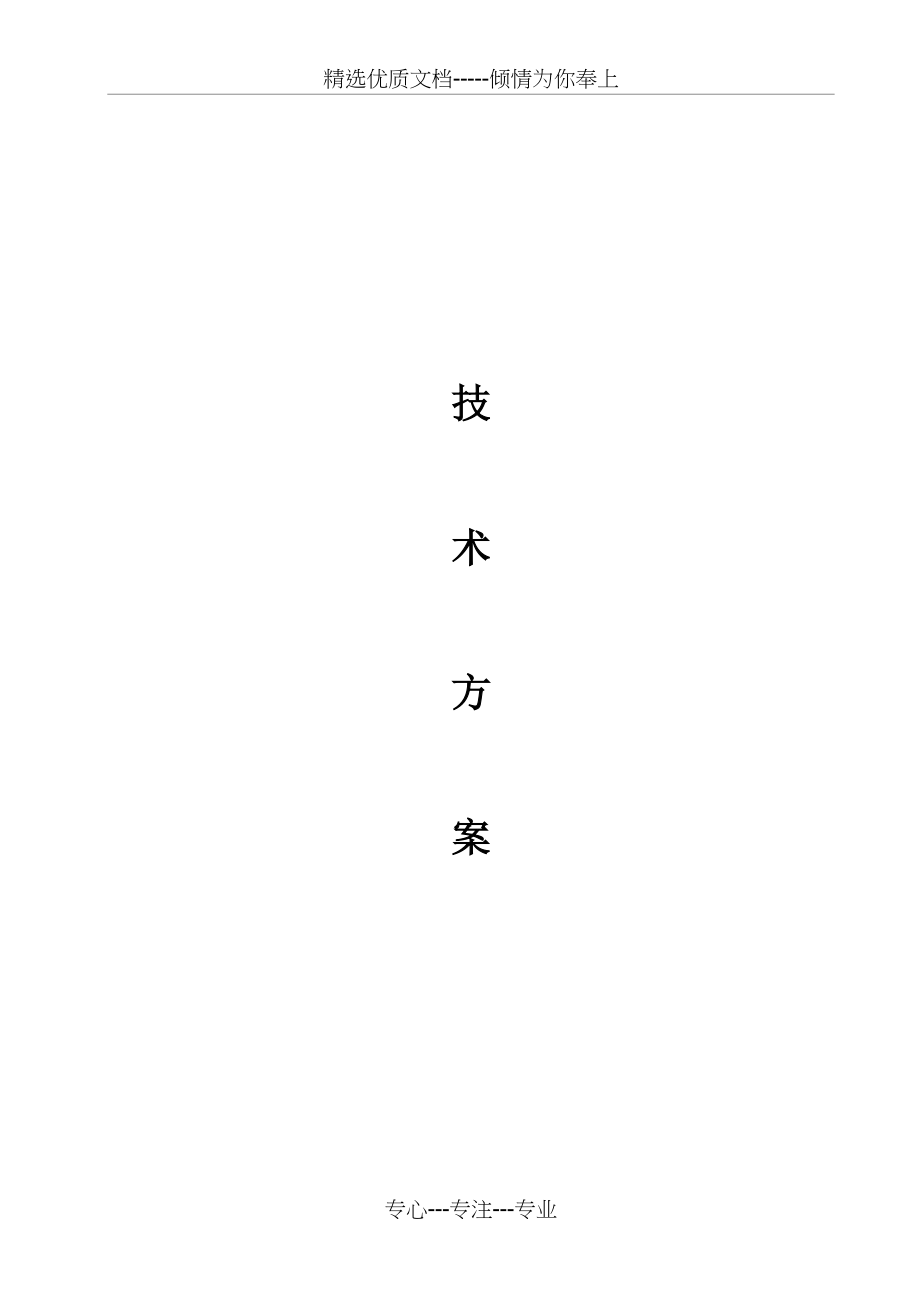 精选优质文档-----倾情为你奉上

技

术

方

案

专心---专注---专业